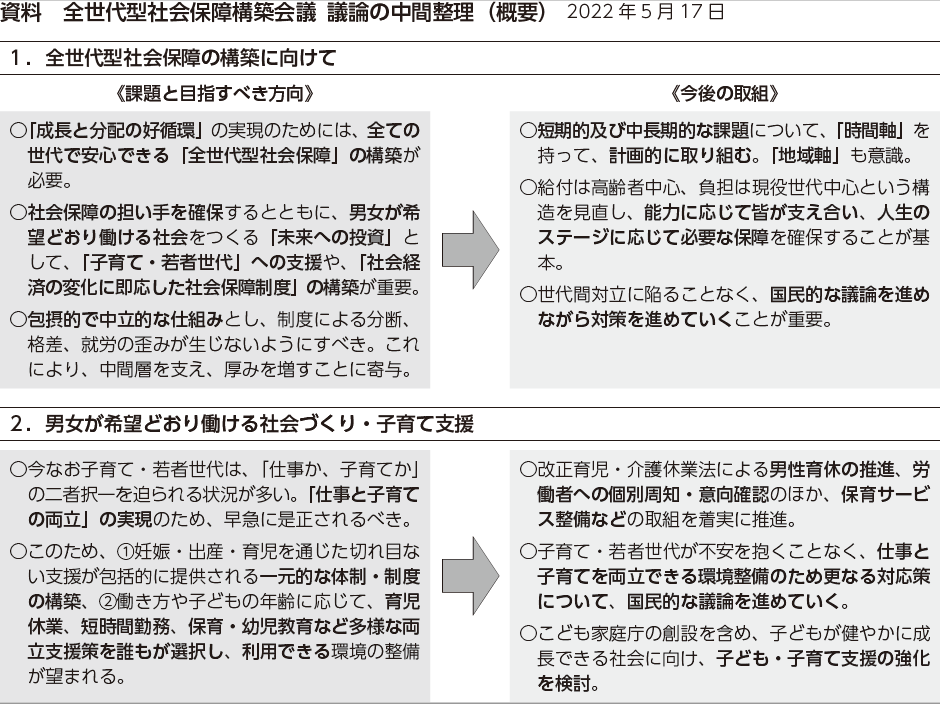 資料　全世代型社会保障構築会議 議論の中間整理（概要）　2022 年 5 月 17 日

1．全世代型社会保障の構築に向けて

《課題と目指すべき方向》

○「成長と分配の好循環」の実現のためには、全ての世代で安心できる「全世代型社会保障」の構築が必要。

○社会保障の担い手を確保するとともに、男女が希望どおり働ける社会をつくる「未来への投資」として、「子育て・若者世代」への支援や、「社会経済の変化に即応した社会保障制度」の構築が重要。

○包摂的で中立的な仕組みとし、制度による分断、格差、就労の歪みが生じないようにすべき。これにより、中間層を支え、厚みを増すことに寄与。

《今後の取組》

○短期的及び中長期的な課題について、「時間軸」を持って、計画的に取り組む。「地域軸」も意識。

○給付は高齢者中心、負担は現役世代中心という構造を見直し、能力に応じて皆が支え合い、人生のステージに応じて必要な保障を確保することが基本。

○世代間対立に陥ることなく、国民的な議論を進めながら対策を進めていくことが重要。

2．男女が希望どおり働ける社会づくり・子育て支援

○今なお子育て・若者世代は、「仕事か、子育てか」の二者択一を迫られる状況が多い。「仕事と子育ての両立」の実現のため、早急に是正されるべき。

○このため、①妊娠・出産・育児を通じた切れ目ない支援が包括的に提供される一元的な体制・制度の構築、②働き方や子どもの年齢に応じて、育児休業、短時間勤務、保育・幼児教育など多様な両立支援策を誰もが選択し、利用できる環境の整備が望まれる。

○改正育児・介護休業法による男性育休の推進、労働者への個別周知・意向確認のほか、保育サービス整備などの取組を着実に推進。

○子育て・若者世代が不安を抱くことなく、仕事と子育てを両立できる環境整備のため更なる対応策について、国民的な議論を進めていく。

○こども家庭庁の創設を含め、子どもが健やかに成長できる社会に向け、子ども・子育て支援の強化を検討。